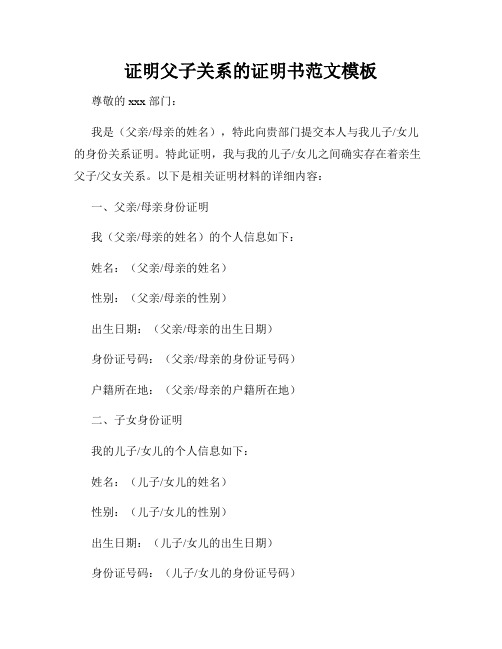 证明父子关系的证明书范文模板

尊敬的 xxx 部门：

我是（父亲/母亲的姓名），特此向贵部门提交本人与我儿子/女儿的身份关系证明。特此证明，我与我的儿子/女儿之间确实存在着亲生父子/父女关系。以下是相关证明材料的详细内容：

一、父亲/母亲身份证明

我（父亲/母亲的姓名）的个人信息如下：

姓名：（父亲/母亲的姓名）

性别：（父亲/母亲的性别）

出生日期：（父亲/母亲的出生日期）

身份证号码：（父亲/母亲的身份证号码）

户籍所在地：（父亲/母亲的户籍所在地）

二、子女身份证明

我的儿子/女儿的个人信息如下：

姓名：（儿子/女儿的姓名）

性别：（儿子/女儿的性别）

出生日期：（儿子/女儿的出生日期）

身份证号码：（儿子/女儿的身份证号码）